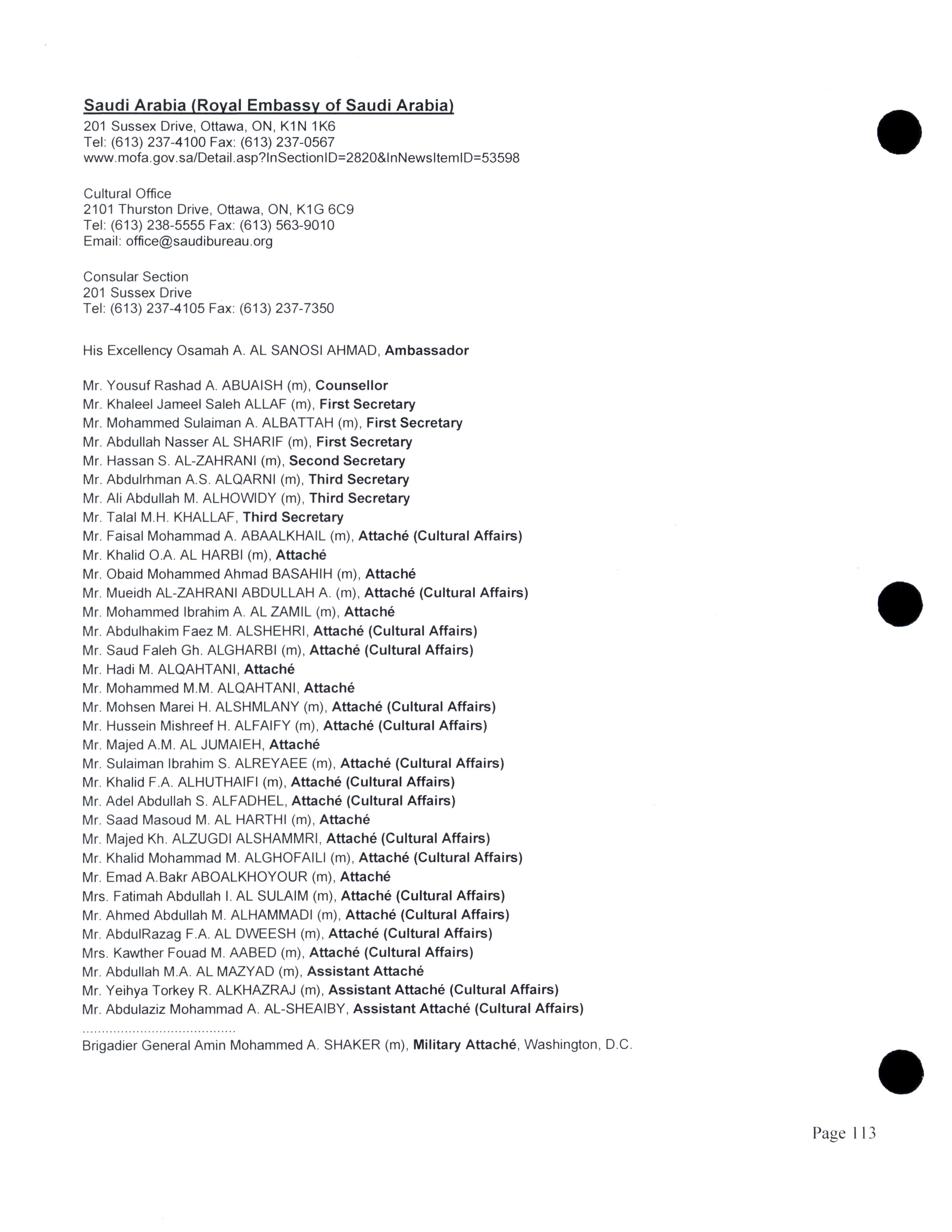 Saudi Arabia (Royal Embassy of Saudi Arabia)
201 Sussex Drive, Ottawa, ON, K1N 1K6
Tel: (613) 237-4100 Fax: (613) 237-0567
www.mofa.gov.sa/Detail.asp?InSectionID=2820&InNewsItemID=53598

Cultural Office
2101 Thurston Drive, Ottawa, ON, K1G 6C9
Tel: (613) 238-5555 Fax: (613) 563-9010
Email: office@saudibureau.org

Consular Section
201 Sussex Drive
Tel: (613) 237-4105 Fax: (613) 237-7350

His Excellency Osamah A. AL SANOSI AHMAD, Ambassador

Mr. Yousuf Rashad A. ABUAISH (m), Counsellor
Mr. Khaleel Jameel Saleh ALLAF (m), First Secretary
Mr. Mohammed Sulaiman A. ALBATTAH (m), First Secretary
Mr. Abdullah Nasser AL SHARIF (m), First Secretary
Mr. Hassan S. AL-ZAHRANI (m), Second Secretary
Mr. Abdulrhman A.S. ALQARNI (m), Third Secretary
Mr. Ali Abdullah M. ALHOWIDY (m), Third Secretary
Mr. Talal M.H. KHALLAF, Third Secretary
Mr. Faisal Mohammad A. ABAALKHAIL (m), Attaché (Cultural Affairs)
Mr. Khalid O.A. AL HARBI (m), Attaché
Mr. Obaid Mohammed Ahmad BASAHIH (m), Attaché
Mr. Mueidh AL-ZAHRANI ABDULLAH A. (m), Attaché (Cultural Affairs)
Mr. Mohammed Ibrahim A. AL ZAMIL (m), Attaché
Mr. Abdulhakim Faez M. ALSHEHRI, Attaché (Cultural Affairs)
Mr. Saud Faleh Gh. ALGHARBI (m), Attaché (Cultural Affairs)
Mr. Hadi M. ALQAHTANI, Attaché
Mr. Mohammed M.M. ALQAHTANI, Attaché
Mr. Mohsen Marei H. ALSHMLANY (m), Attaché (Cultural Affairs)
Mr. Hussein Mishreef H. ALFAIFY (m), Attaché (Cultural Affairs)
Mr. Majed A.M. AL JUMAIEH, Attaché
Mr. Sulaiman Ibrahim S. ALREYAEE (m), Attaché (Cultural Affairs)
Mr. Khalid F.A. ALHUTHAIFI (m), Attaché (Cultural Affairs)
Mr. Adel Abdullah S. ALFADHEL, Attaché (Cultural Affairs)
Mr. Saad Masoud M. AL HARTHI (m), Attaché
Mr. Majed Kh. ALZUGDI ALSHAMMRI, Attaché (Cultural Affairs)
Mr. Khalid Mohammad M. ALGHOFAILI (m), Attaché (Cultural Affairs)
Mr. Emad A.Bakr ABOALKHOYOUR (m), Attaché
Mrs. Fatimah Abdullah I. AL SULAIM (m), Attaché (Cultural Affairs)
Mr. Ahmed Abdullah M. ALHAMMADI (m), Attaché (Cultural Affairs)
Mr. AbdulRazag F.A. AL DWEESH (m), Attaché (Cultural Affairs)
Mrs. Kawther Fouad M. AABED (m), Attaché (Cultural Affairs)
Mr. Abdullah M.A. AL MAZYAD (m), Assistant Attaché
Mr. Yeihya Torkey R. ALKHAZRAJ (m), Assistant Attaché (Cultural Affairs)
Mr. Abdulaziz Mohammad A. AL-SHEAIBY, Assistant Attaché (Cultural Affairs)
.......................................
Brigadier General Amin Mohammed A. SHAKER (m), Military Attaché, Washington, D.C.

Page 113